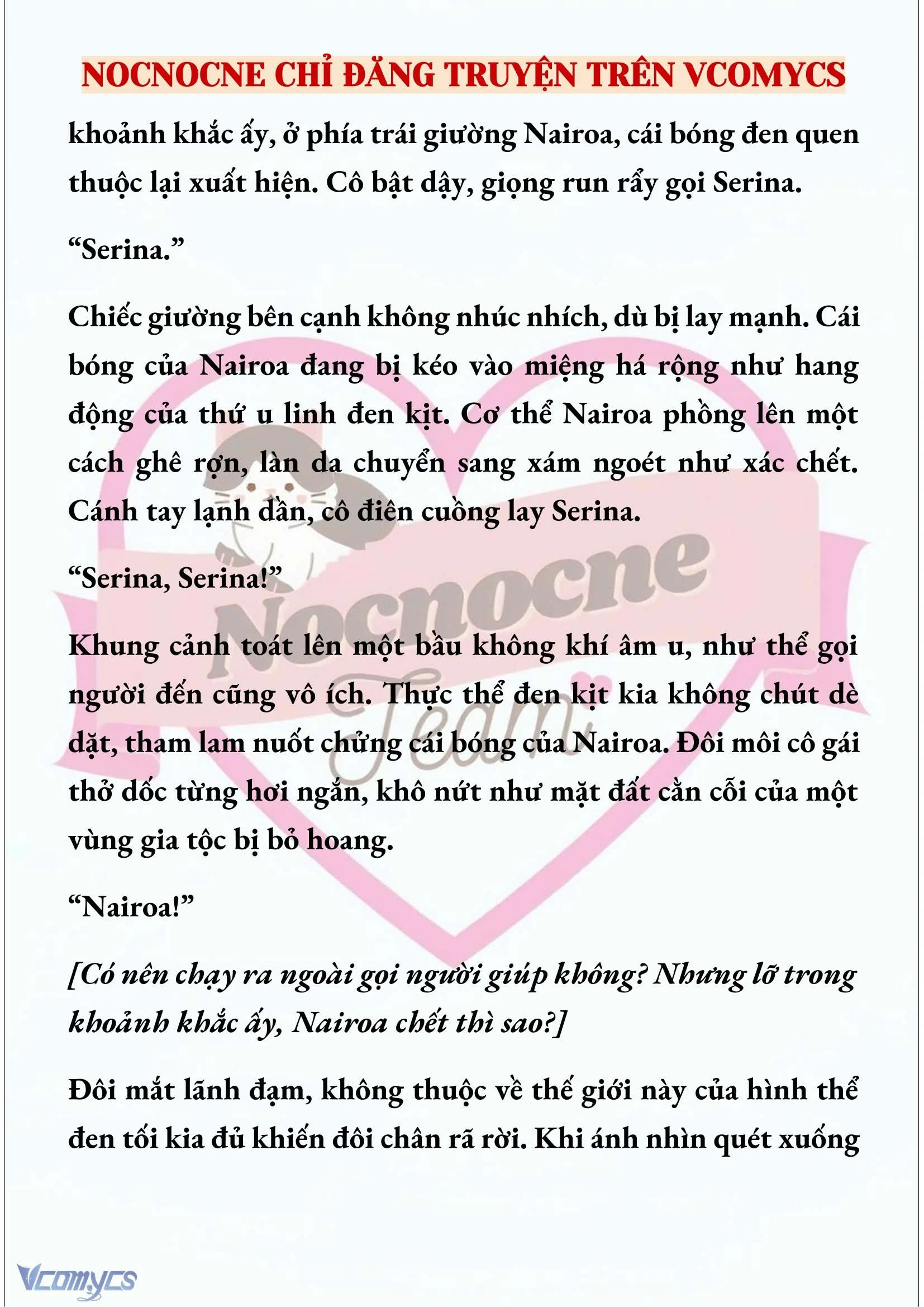 NOCNOCNE CHỈ ĐĂNG TRUYỆN TRÊN VCOMYCS

khoảnh khắc ấy, ở phía trái giường Nairoa, cái bóng đen quen thuộc lại xuất hiện. Cô bật dậy, giọng run rẩy gọi Serina.

“Serina.”

Chiếc giường bên cạnh không nhúc nhích, dù bị lay mạnh. Cái bóng của Nairoa đang bị kéo vào miệng há rộng như hang động của thứ u linh đen kịt. Cơ thể Nairoa phồng lên một cách ghê rợn, làn da chuyển sang xám ngoét như xác chết. Cánh tay lạnh dần, cô điên cuồng lay Serina.

“Serina, Serina!”

Khung cảnh toát lên một bầu không khí âm u, như thể gọi người đến cũng vô ích. Thực thể đen kịt kia không chút dè dặt, tham lam nuốt chửng cái bóng của Nairoa. Đôi môi cô gái thở dốc từng hơi ngắn, khô nứt như mặt đất cằn cỗi của một vùng gia tộc bị bỏ hoang.

“Nairoa!”

[Có nên chạy ra ngoài gọi người giúp không? Nhưng lỡ trong khoảnh khắc ấy, Nairoa chết thì sao?]

Đôi mắt lãnh đạm, không thuộc về thế giới này của hình thể đen tối kia đủ khiến đôi chân rã rời. Khi ánh nhìn quét xuống

Nocnocne Team

Vcomycs